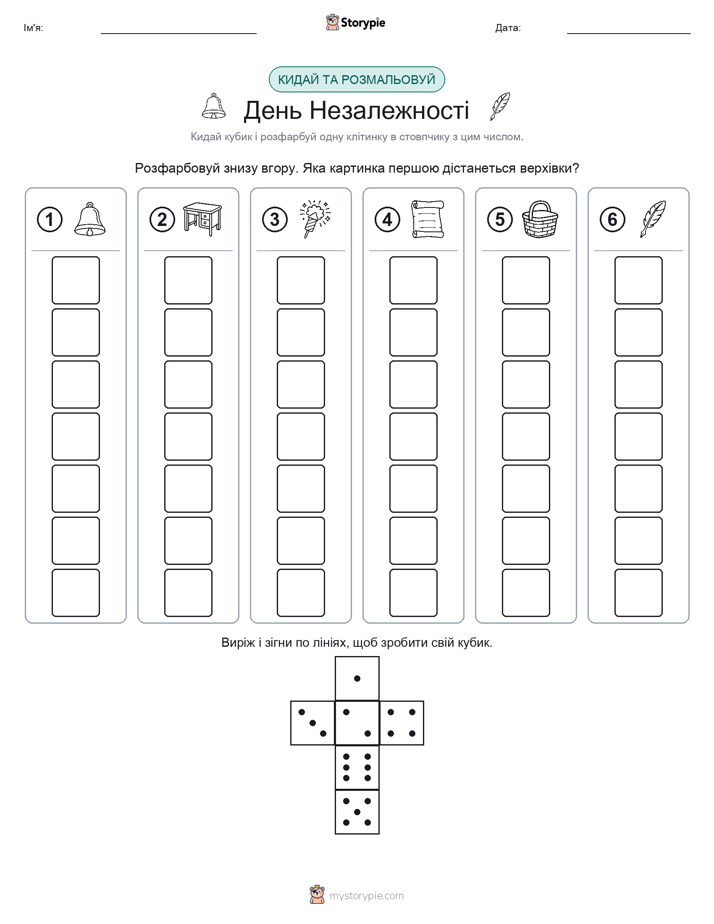 Ім'я:

Storypie

Дата:

КИДАЙ ТА РОЗМАЛЬОВУЙ

День Незалежності

Кидай кубик і розфарбуй одну клітинку в стовпчику з цим числом.

Розфарбовуй знизу вгору. Яка картинка першою дістанеться верхівки?

1 2 3 4 5 6

Виріж і зігни по лініях, щоб зробити свій кубик.

mystorypie.com